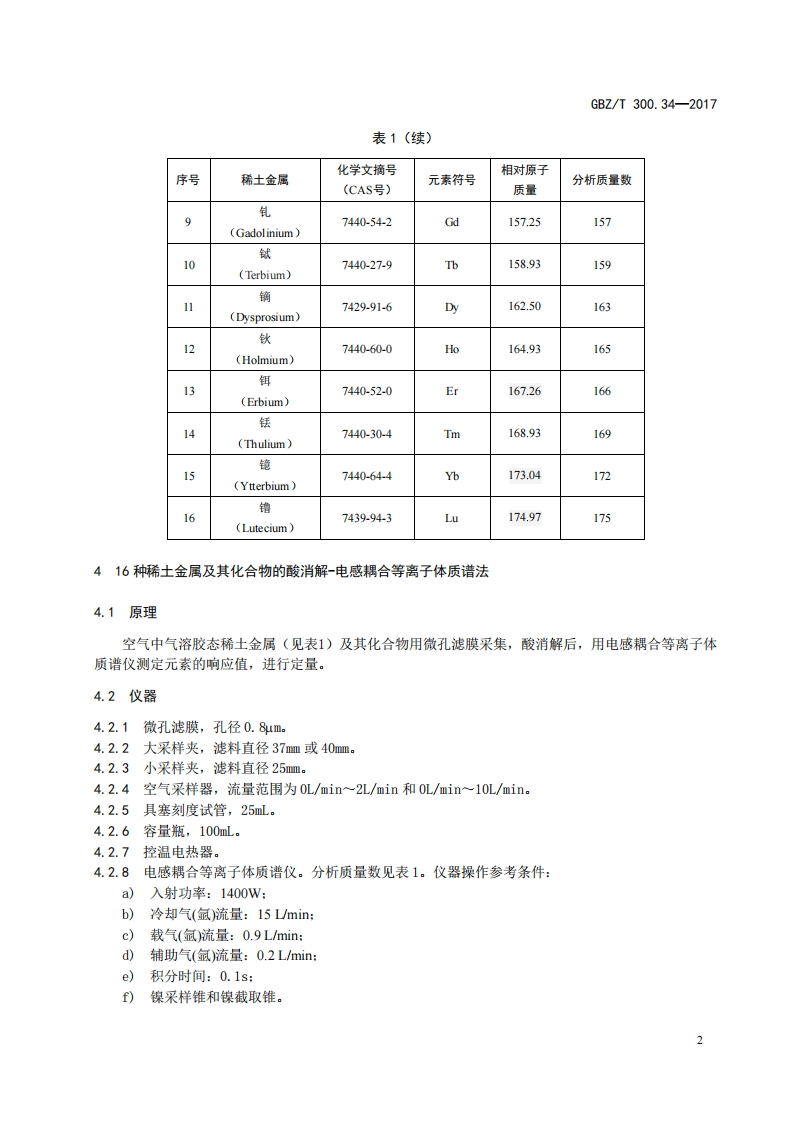 GBZ/T 300.34—2017

表 1（续）

| 序号 | 稀土金属 | 化学文摘号（CAS号） | 元素符号 | 相对原子质量 | 分析质量数 |
|---|---|---|---|---|---|
| 9 | 钆（Gadolinium） | 7440-54-2 | Gd | 157.25 | 157 |
| 10 | 铽（Terbium） | 7440-27-9 | Tb | 158.93 | 159 |
| 11 | 镝（Dysprosium） | 7429-91-6 | Dy | 162.50 | 163 |
| 12 | 钬（Holmium） | 7440-60-0 | Ho | 164.93 | 165 |
| 13 | 铒（Erbium） | 7440-52-0 | Er | 167.26 | 166 |
| 14 | 铥（Thulium） | 7440-30-4 | Tm | 168.93 | 169 |
| 15 | 镱（Ytterbium） | 7440-64-4 | Yb | 173.04 | 172 |
| 16 | 镥（Lutecium） | 7439-94-3 | Lu | 174.97 | 175 |

4 16 种稀土金属及其化合物的酸消解-电感耦合等离子体质谱法

4.1 原理

空气中气溶胶态稀土金属（见表1）及其化合物用微孔滤膜采集，酸消解后，用电感耦合等离子体质谱仪测定元素的响应值，进行定量。

4.2 仪器

4.2.1 微孔滤膜，孔径 0.8μm。
4.2.2 大采样夹，滤料直径 37mm 或 40mm。
4.2.3 小采样夹，滤料直径 25mm。
4.2.4 空气采样器，流量范围为 0L/min～2L/min 和 0L/min～10L/min。
4.2.5 具塞刻度试管，25mL。
4.2.6 容量瓶，100mL。
4.2.7 控温电热器。
4.2.8 电感耦合等离子体质谱仪。分析质量数见表 1。仪器操作参考条件：
a) 入射功率：1400W；
b) 冷却气(氩)流量：15 L/min；
c) 载气(氩)流量：0.9 L/min；
d) 辅助气(氩)流量：0.2 L/min；
e) 积分时间：0.1s；
f) 镍采样锥和镍截取锥。

2